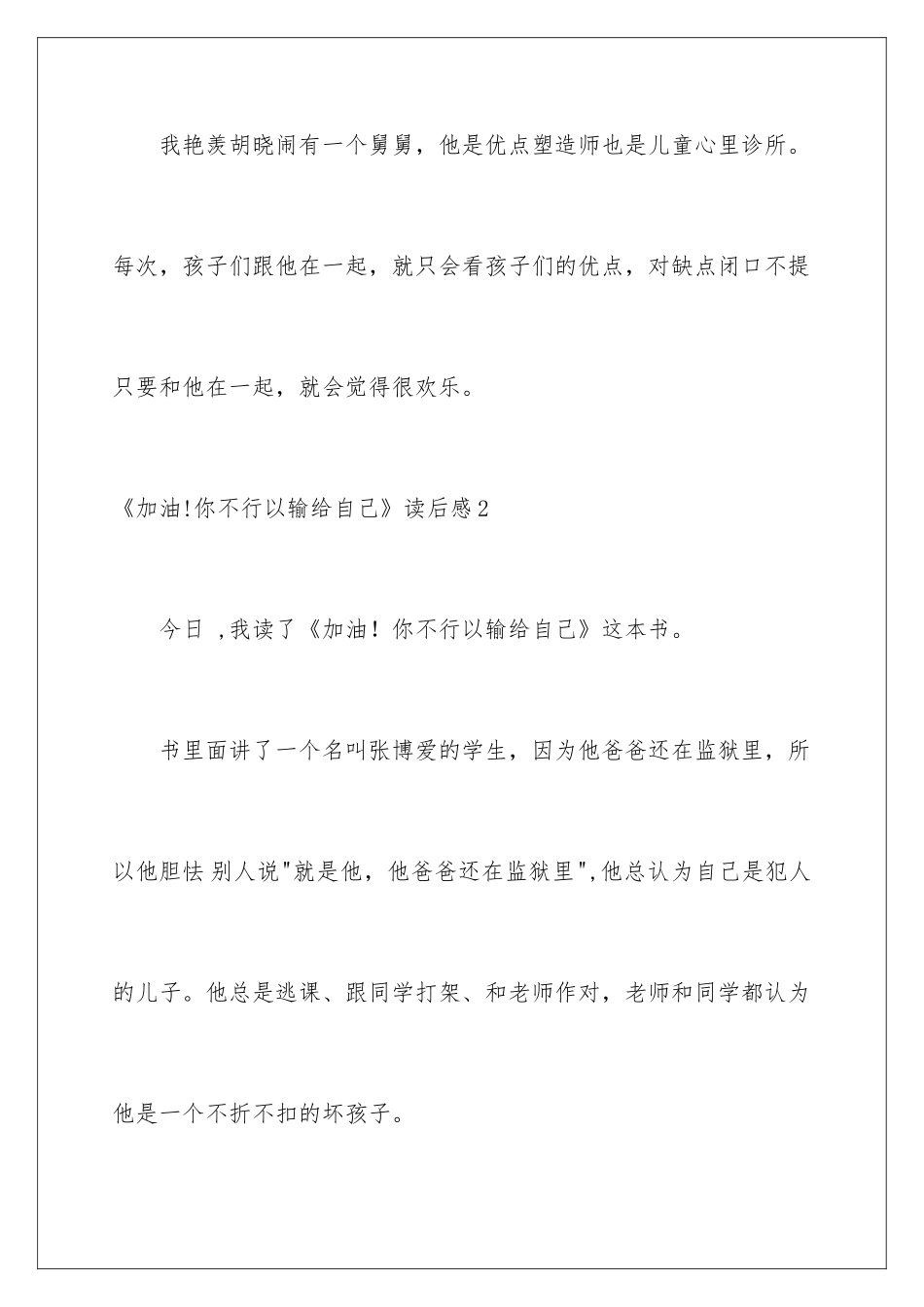 我艳羡胡晓闹有一个舅舅，他是优点塑造师也是儿童心里诊所。每次，孩子们跟他在一起，就只会看孩子们的优点，对缺点闭口不提只要和他在一起，就会觉得很欢乐。

《加油!你不行以输给自己》读后感2

今日 ,我读了《加油！你不行以输给自己》这本书。

书里面讲了一个名叫张博爱的学生，因为他爸爸还在监狱里，所以他胆怯 别人说"就是他，他爸爸还在监狱里",他总认为自己是犯人的儿子。他总是逃课、跟同学打架、和老师作对，老师和同学都认为他是一个不折不扣的坏孩子。